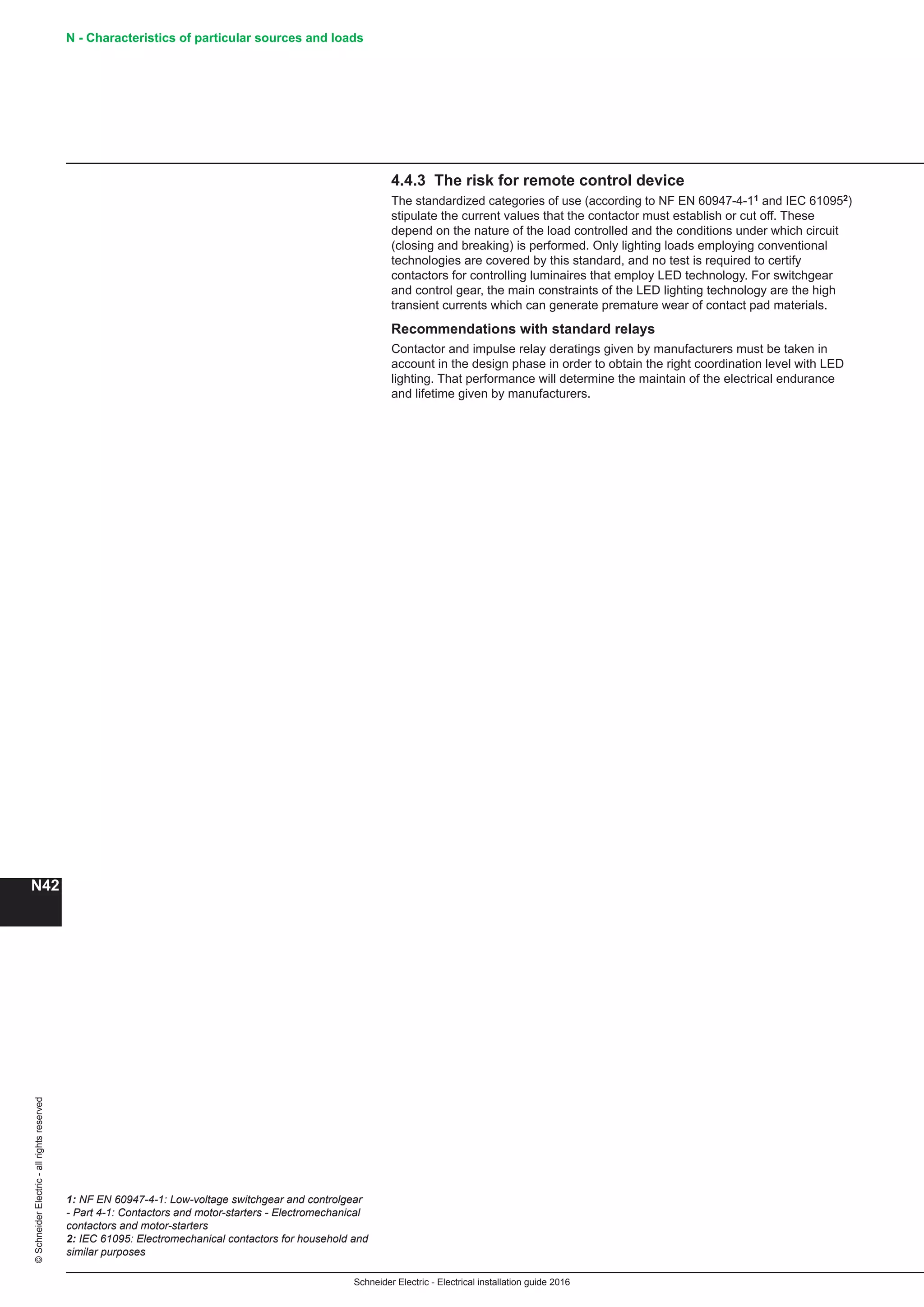 N - Characteristics of particular sources and loads

4.4.3 The risk for remote control device

The standardized categories of use (according to NF EN 60947-4-1$^1$ and IEC 61095$^2$) stipulate the current values that the contactor must establish or cut off. These depend on the nature of the load controlled and the conditions under which circuit (closing and breaking) is performed. Only lighting loads employing conventional technologies are covered by this standard, and no test is required to certify contactors for controlling luminaires that employ LED technology. For switchgear and control gear, the main constraints of the LED lighting technology are the high transient currents which can generate premature wear of contact pad materials.

Recommendations with standard relays

Contactor and impulse relay deratings given by manufacturers must be taken in account in the design phase in order to obtain the right coordination level with LED lighting. That performance will determine the maintain of the electrical endurance and lifetime given by manufacturers.

N42

© Schneider Electric - all rights reserved

1: NF EN 60947-4-1: Low-voltage switchgear and controlgear - Part 4-1: Contactors and motor-starters - Electromechanical contactors and motor-starters
2: IEC 61095: Electromechanical contactors for household and similar purposes

Schneider Electric - Electrical installation guide 2016